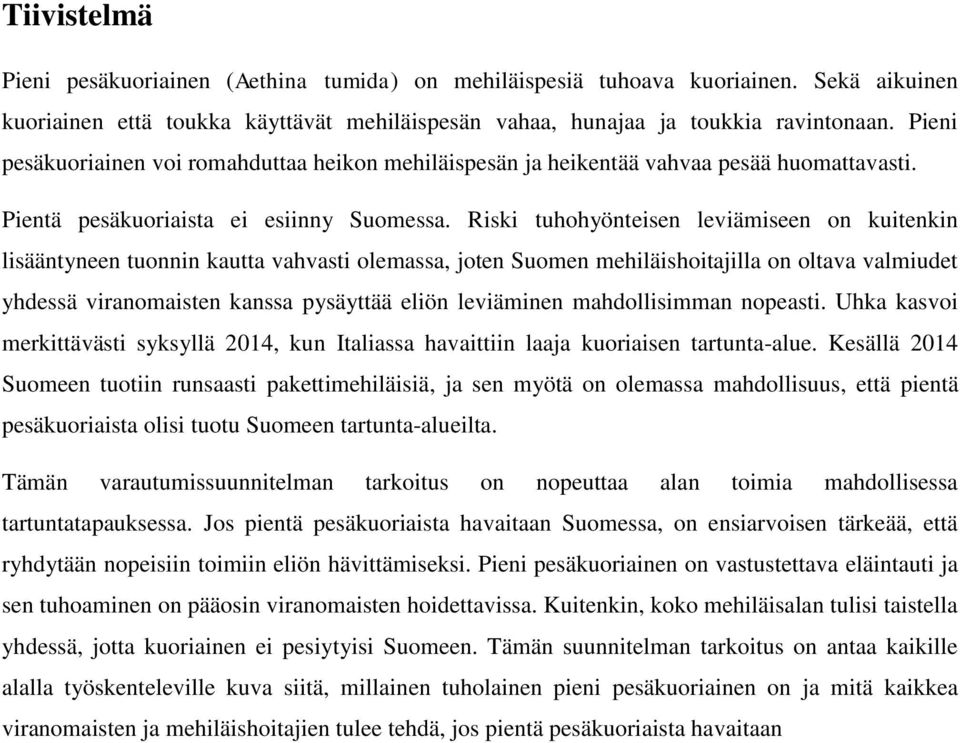 Tiivistelmä

Pieni pesäkuoriainen (Aethina tumida) on mehiläispesiä tuhoava kuoriainen. Sekä aikuinen kuoriainen että toukka käyttävät mehiläispesän vahaa, hunajaa ja toukkia ravintonaan. Pieni pesäkuoriainen voi romahduttaa heikon mehiläispesän ja heikentää vahvaa pesää huomattavasti.

Pientä pesäkuoriaista ei esiinny Suomessa. Riski tuhohyönteisen leviämiseen on kuitenkin lisääntyneen tuonnin kautta vahvasti olemassa, joten Suomen mehiläishoitajilla on oltava valmiudet yhdessä viranomaisten kanssa pysäyttää eliön leviäminen mahdollisimman nopeasti. Uhka kasvoi merkittävästi syksyllä 2014, kun Italiassa havaittiin laaja kuoriaisen tartunta-alue. Kesällä 2014 Suomeen tuotiin runsaasti pakettimehiläisiä, ja sen myötä on olemassa mahdollisuus, että pientä pesäkuoriaista olisi tuotu Suomeen tartunta-alueilta.

Tämän varautumissuunnitelman tarkoitus on nopeuttaa alan toimia mahdollisessa tartuntatapauksessa. Jos pientä pesäkuoriaista havaitaan Suomessa, on ensiarvoisen tärkeää, että ryhdytään nopeisiin toimiin eliön hävittämiseksi. Pieni pesäkuoriainen on vastustettava eläintauti ja sen tuhoaminen on pääosin viranomaisten hoidettavissa. Kuitenkin, koko mehiläisalan tulisi taistella yhdessä, jotta kuoriainen ei pesiytyisi Suomeen. Tämän suunnitelman tarkoitus on antaa kaikille alalla työskenteleville kuva siitä, millainen tuholainen pieni pesäkuoriainen on ja mitä kaikkea viranomaisten ja mehiläishoitajien tulee tehdä, jos pientä pesäkuoriaista havaitaan